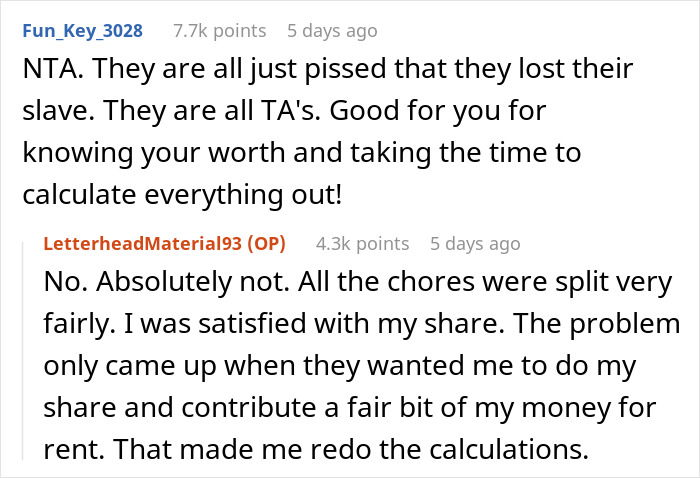 Fun_Key_3028 7.7k points 5 days ago

NTA. They are all just pissed that they lost their slave. They are all TA's. Good for you for knowing your worth and taking the time to calculate everything out!

LetterheadMaterial93 (OP) 4.3k points 5 days ago

No. Absolutely not. All the chores were split very fairly. I was satisfied with my share. The problem only came up when they wanted me to do my share and contribute a fair bit of my money for rent. That made me redo the calculations.